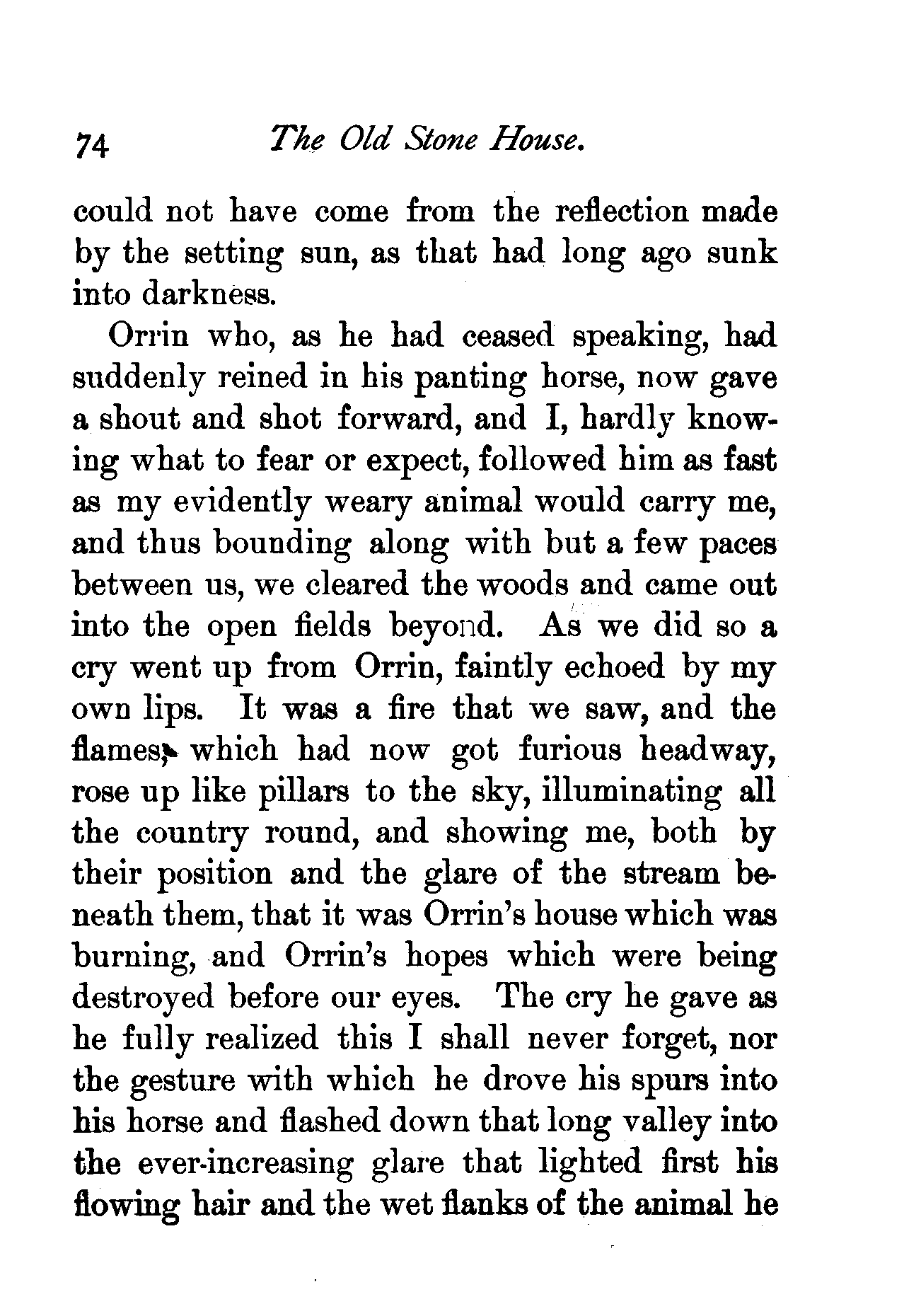 74 The Old Stone House.

could not have come from the reflection made by the setting sun, as that had long ago sunk into darkness.

Orrin who, as he had ceased speaking, had suddenly reined in his panting horse, now gave a shout and shot forward, and I, hardly knowing what to fear or expect, followed him as fast as my evidently weary animal would carry me, and thus bounding along with but a few paces between us, we cleared the woods and came out into the open fields beyond. As we did so a cry went up from Orrin, faintly echoed by my own lips. It was a fire that we saw, and the flames, which had now got furious headway, rose up like pillars to the sky, illuminating all the country round, and showing me, both by their position and the glare of the stream beneath them, that it was Orrin's house which was burning, and Orrin's hopes which were being destroyed before our eyes. The cry he gave as he fully realized this I shall never forget, nor the gesture with which he drove his spurs into his horse and flashed down that long valley into the ever-increasing glare that lighted first his flowing hair and the wet flanks of the animal he